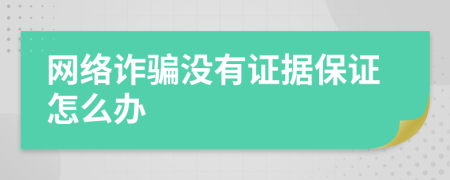 网络诈骗没有证据保证怎么办